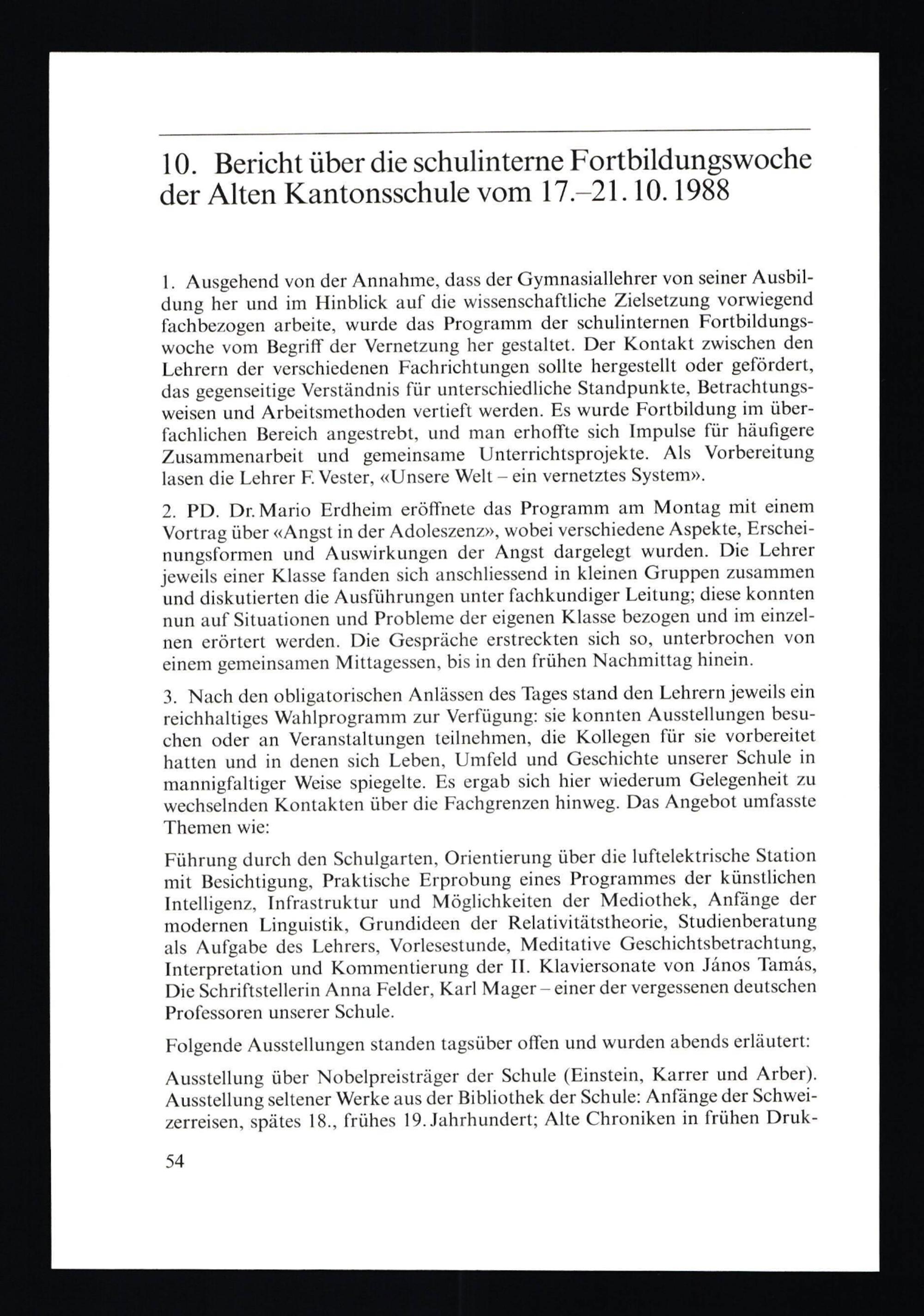 10. Bericht über die schulinterne Fortbildungswoche der Alten Kantonsschule vom 17.–21.10.1988

1. Ausgehend von der Annahme, dass der Gymnasiallehrer von seiner Ausbildung her und im Hinblick auf die wissenschaftliche Zielsetzung vorwiegend fachbezogen arbeite, wurde das Programm der schulinternen Fortbildungswoche vom Begriff der Vernetzung her gestaltet. Der Kontakt zwischen den Lehrern der verschiedenen Fachrichtungen sollte hergestellt oder gefördert, das gegenseitige Verständnis für unterschiedliche Standpunkte, Betrachtungsweisen und Arbeitsmethoden vertieft werden. Es wurde Fortbildung im überfachlichen Bereich angestrebt, und man erhoffte sich Impulse für häufigere Zusammenarbeit und gemeinsame Unterrichtsprojekte. Als Vorbereitung lasen die Lehrer F. Vester, «Unsere Welt – ein vernetztes System».

2. PD. Dr. Mario Erdheim eröffnete das Programm am Montag mit einem Vortrag über «Angst in der Adoleszenz», wobei verschiedene Aspekte, Erscheinungsformen und Auswirkungen der Angst dargelegt wurden. Die Lehrer jeweils einer Klasse fanden sich anschliessend in kleinen Gruppen zusammen und diskutierten die Ausführungen unter fachkundiger Leitung; diese konnten nun auf Situationen und Probleme der eigenen Klasse bezogen und im einzelnen erörtert werden. Die Gespräche erstreckten sich so, unterbrochen von einem gemeinsamen Mittagessen, bis in den frühen Nachmittag hinein.

3. Nach den obligatorischen Anlässen des Tages stand den Lehrern jeweils ein reichhaltiges Wahlprogramm zur Verfügung: sie konnten Ausstellungen besuchen oder an Veranstaltungen teilnehmen, die Kollegen für sie vorbereitet hatten und in denen sich Leben, Umfeld und Geschichte unserer Schule in mannigfaltiger Weise spiegelte. Es ergab sich hier wiederum Gelegenheit zu wechselnden Kontakten über die Fachgrenzen hinweg. Das Angebot umfasste Themen wie:

Führung durch den Schulgarten, Orientierung über die luftelektrische Station mit Besichtigung, Praktische Erprobung eines Programmes der künstlichen Intelligenz, Infrastruktur und Möglichkeiten der Mediothek, Anfänge der modernen Linguistik, Grundideen der Relativitätstheorie, Studienberatung als Aufgabe des Lehrers, Vorlesestunde, Meditative Geschichtsbetrachtung, Interpretation und Kommentierung der II. Klaviersonate von János Tamás, Die Schriftstellerin Anna Felder, Karl Mager – einer der vergessenen deutschen Professoren unserer Schule.

Folgende Ausstellungen standen tagsüber offen und wurden abends erläutert:

Ausstellung über Nobelpreisträger der Schule (Einstein, Karrer und Arber). Ausstellung seltener Werke aus der Bibliothek der Schule: Anfänge der Schweizerreisen, spätes 18., frühes 19. Jahrhundert; Alte Chroniken in frühen Druk-

54